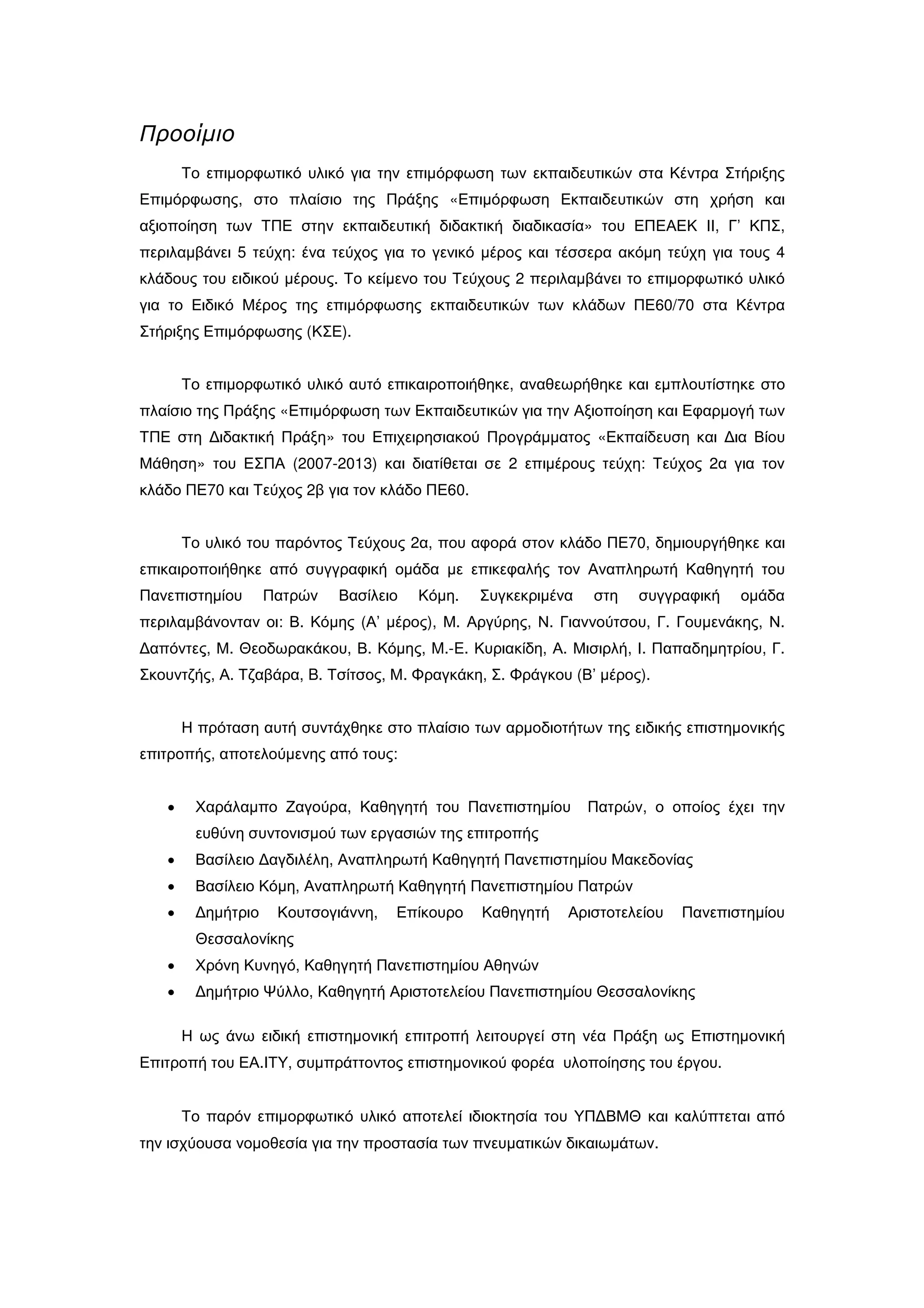 Προοίμιο

Το επιμορφωτικό υλικό για την επιμόρφωση των εκπαιδευτικών στα Κέντρα Στήριξης Επιμόρφωσης, στο πλαίσιο της Πράξης «Επιμόρφωση Εκπαιδευτικών στη χρήση και αξιοποίηση των ΤΠΕ στην εκπαιδευτική διδακτική διαδικασία» του ΕΠΕΑΕΚ ΙΙ, Γ' ΚΠΣ, περιλαμβάνει 5 τεύχη: ένα τεύχος για το γενικό μέρος και τέσσερα ακόμη τεύχη για τους 4 κλάδους του ειδικού μέρους. Το κείμενο του Τεύχους 2 περιλαμβάνει το επιμορφωτικό υλικό για το Ειδικό Μέρος της επιμόρφωσης εκπαιδευτικών των κλάδων ΠΕ60/70 στα Κέντρα Στήριξης Επιμόρφωσης (ΚΣΕ).

Το επιμορφωτικό υλικό αυτό επικαιροποιήθηκε, αναθεωρήθηκε και εμπλουτίστηκε στο πλαίσιο της Πράξης «Επιμόρφωση των Εκπαιδευτικών για την Αξιοποίηση και Εφαρμογή των ΤΠΕ στη Διδακτική Πράξη» του Επιχειρησιακού Προγράμματος «Εκπαίδευση και Δια Βίου Μάθηση» του ΕΣΠΑ (2007-2013) και διατίθεται σε 2 επιμέρους τεύχη: Τεύχος 2α για τον κλάδο ΠΕ70 και Τεύχος 2β για τον κλάδο ΠΕ60.

Το υλικό του παρόντος Τεύχους 2α, που αφορά στον κλάδο ΠΕ70, δημιουργήθηκε και επικαιροποιήθηκε από συγγραφική ομάδα με επικεφαλής τον Αναπληρωτή Καθηγητή του Πανεπιστημίου Πατρών Βασίλειο Κόμη. Συγκεκριμένα στη συγγραφική ομάδα περιλαμβάνονταν οι: Β. Κόμης (Α' μέρος), Μ. Αργύρης, Ν. Γιαννούτσου, Γ. Γουμενάκης, Ν. Δαπόντες, Μ. Θεοδωρακάκου, Β. Κόμης, Μ.-Ε. Κυριακίδη, Α. Μισιρλή, Ι. Παπαδημητρίου, Γ. Σκουντζής, Α. Τζαβάρα, Β. Τσίτσος, Μ. Φραγκάκη, Σ. Φράγκου (Β' μέρος).

Η πρόταση αυτή συντάχθηκε στο πλαίσιο των αρμοδιοτήτων της ειδικής επιστημονικής επιτροπής, αποτελούμενης από τους:

• Χαράλαμπο Ζαγούρα, Καθηγητή του Πανεπιστημίου Πατρών, ο οποίος έχει την ευθύνη συντονισμού των εργασιών της επιτροπής
• Βασίλειο Δαγδιλέλη, Αναπληρωτή Καθηγητή Πανεπιστημίου Μακεδονίας
• Βασίλειο Κόμη, Αναπληρωτή Καθηγητή Πανεπιστημίου Πατρών
• Δημήτριο Κουτσογιάννη, Επίκουρο Καθηγητή Αριστοτελείου Πανεπιστημίου Θεσσαλονίκης
• Χρόνη Κυνηγό, Καθηγητή Πανεπιστημίου Αθηνών
• Δημήτριο Ψύλλο, Καθηγητή Αριστοτελείου Πανεπιστημίου Θεσσαλονίκης

Η ως άνω ειδική επιστημονική επιτροπή λειτουργεί στη νέα Πράξη ως Επιστημονική Επιτροπή του ΕΑ.ΙΤΥ, συμπράττοντος επιστημονικού φορέα υλοποίησης του έργου.

Το παρόν επιμορφωτικό υλικό αποτελεί ιδιοκτησία του ΥΠΔΒΜΘ και καλύπτεται από την ισχύουσα νομοθεσία για την προστασία των πνευματικών δικαιωμάτων.